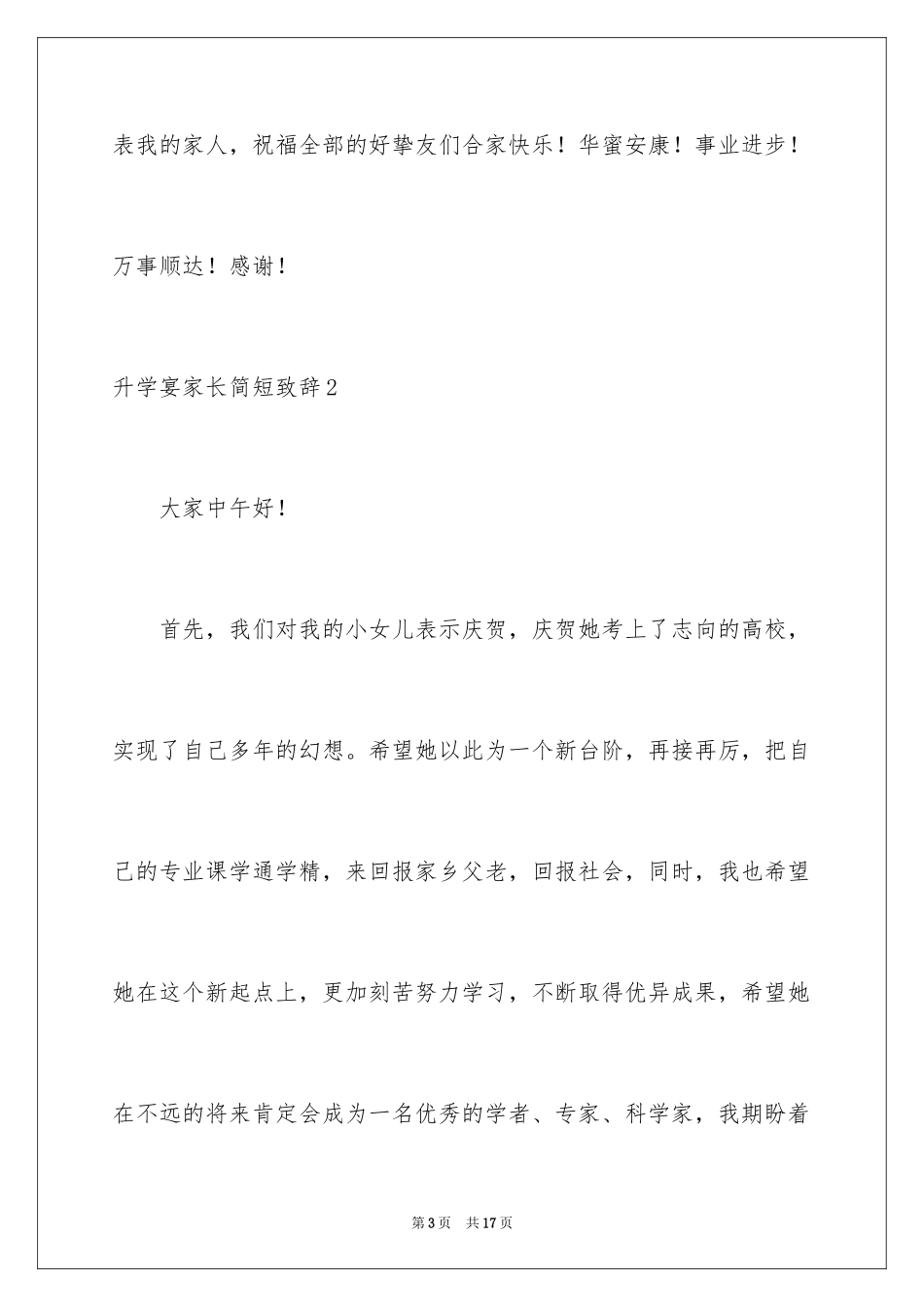 表我的家人，祝福全部的好挚友们合家快乐！华蜜安康！事业进步！万事顺达！感谢！

升学宴家长简短致辞2

大家中午好！

首先，我们对我的小女儿表示庆贺，庆贺她考上了志向的高校，实现了自己多年的幻想。希望她以此为一个新台阶，再接再厉，把自己的专业课学通学精，来回报家乡父老，回报社会，同时，我也希望她在这个新起点上，更加刻苦努力学习，不断取得优异成果，希望她在不远的将来肯定会成为一名优秀的学者、专家、科学家，我期盼着

第3页　共17页